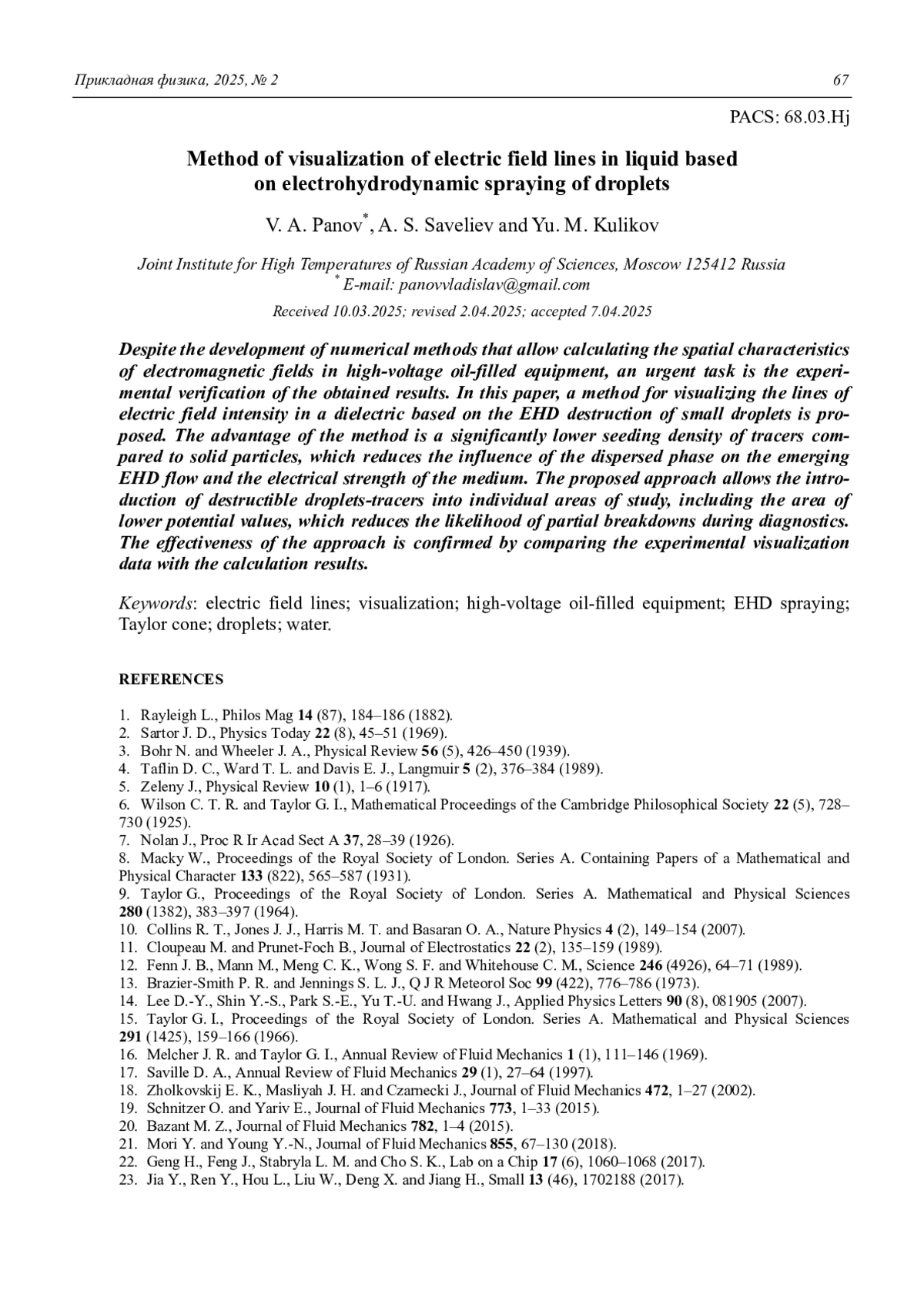 Прикладная физика, 2025, № 2 67

PACS: 68.03.Hj

Method of visualization of electric field lines in liquid based on electrohydrodynamic spraying of droplets

V. A. Panov*, A. S. Saveliev and Yu. M. Kulikov

Joint Institute for High Temperatures of Russian Academy of Sciences, Moscow 125412 Russia
* E-mail: panovvladislav@gmail.com

Received 10.03.2025; revised 2.04.2025; accepted 7.04.2025

Despite the development of numerical methods that allow calculating the spatial characteristics of electromagnetic fields in high-voltage oil-filled equipment, an urgent task is the experimental verification of the obtained results. In this paper, a method for visualizing the lines of electric field intensity in a dielectric based on the EHD destruction of small droplets is proposed. The advantage of the method is a significantly lower seeding density of tracers compared to solid particles, which reduces the influence of the dispersed phase on the emerging EHD flow and the electrical strength of the medium. The proposed approach allows the introduction of destructible droplets-tracers into individual areas of study, including the area of lower potential values, which reduces the likelihood of partial breakdowns during diagnostics. The effectiveness of the approach is confirmed by comparing the experimental visualization data with the calculation results.

Keywords: electric field lines; visualization; high-voltage oil-filled equipment; EHD spraying; Taylor cone; droplets; water.

REFERENCES

1. Rayleigh L., Philos Mag 14 (87), 184–186 (1882).
2. Sartor J. D., Physics Today 22 (8), 45–51 (1969).
3. Bohr N. and Wheeler J. A., Physical Review 56 (5), 426–450 (1939).
4. Taflin D. C., Ward T. L. and Davis E. J., Langmuir 5 (2), 376–384 (1989).
5. Zeleny J., Physical Review 10 (1), 1–6 (1917).
6. Wilson C. T. R. and Taylor G. I., Mathematical Proceedings of the Cambridge Philosophical Society 22 (5), 728–730 (1925).
7. Nolan J., Proc R Ir Acad Sect A 37, 28–39 (1926).
8. Macky W., Proceedings of the Royal Society of London. Series A. Containing Papers of a Mathematical and Physical Character 133 (822), 565–587 (1931).
9. Taylor G., Proceedings of the Royal Society of London. Series A. Mathematical and Physical Sciences 280 (1382), 383–397 (1964).
10. Collins R. T., Jones J. J., Harris M. T. and Basaran O. A., Nature Physics 4 (2), 149–154 (2007).
11. Cloupeau M. and Prunet-Foch B., Journal of Electrostatics 22 (2), 135–159 (1989).
12. Fenn J. B., Mann M., Meng C. K., Wong S. F. and Whitehouse C. M., Science 246 (4926), 64–71 (1989).
13. Brazier-Smith P. R. and Jennings S. L. J., Q J R Meteorol Soc 99 (422), 776–786 (1973).
14. Lee D.-Y., Shin Y.-S., Park S.-E., Yu T.-U. and Hwang J., Applied Physics Letters 90 (8), 081905 (2007).
15. Taylor G. I., Proceedings of the Royal Society of London. Series A. Mathematical and Physical Sciences 291 (1425), 159–166 (1966).
16. Melcher J. R. and Taylor G. I., Annual Review of Fluid Mechanics 1 (1), 111–146 (1969).
17. Saville D. A., Annual Review of Fluid Mechanics 29 (1), 27–64 (1997).
18. Zholkovskij E. K., Masliyah J. H. and Czarnecki J., Journal of Fluid Mechanics 472, 1–27 (2002).
19. Schnitzer O. and Yariv E., Journal of Fluid Mechanics 773, 1–33 (2015).
20. Bazant M. Z., Journal of Fluid Mechanics 782, 1–4 (2015).
21. Mori Y. and Young Y.-N., Journal of Fluid Mechanics 855, 67–130 (2018).
22. Geng H., Feng J., Stabryla L. M. and Cho S. K., Lab on a Chip 17 (6), 1060–1068 (2017).
23. Jia Y., Ren Y., Hou L., Liu W., Deng X. and Jiang H., Small 13 (46), 1702188 (2017).